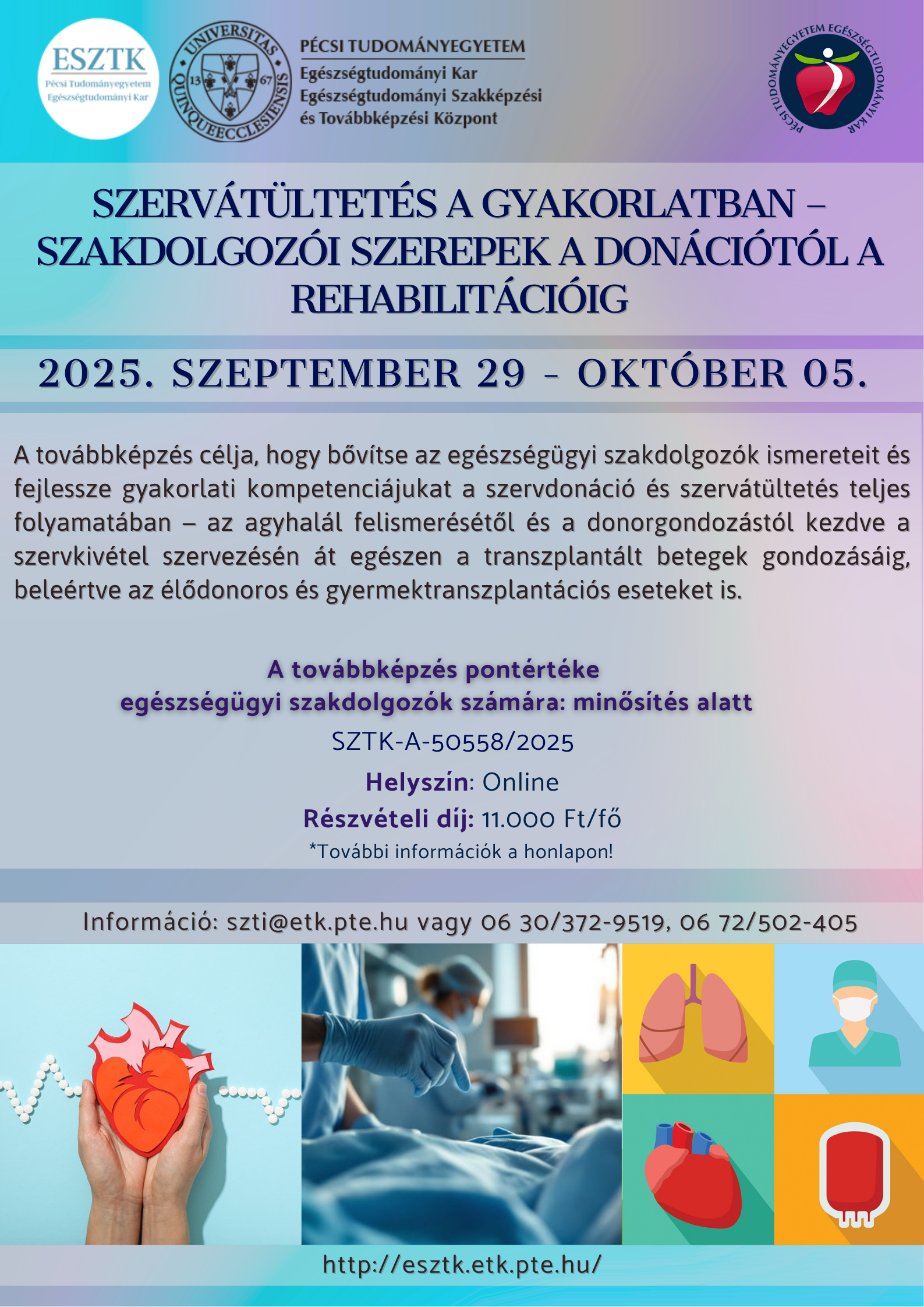 ESZTK
Pécsi Tudományegyetem
Egészségtudományi Kar

UNIVERSITAS QUINQUEECCLESIENSIS
13 67

PÉCSI TUDOMÁNYEGYETEM
Egészségtudományi Kar
Egészségtudományi Szakképzési és Továbbképzési Központ

PÉCSI TUDOMÁNYEGYETEM EGÉSZSÉGTUDOMÁNYI KAR

SZERVÁTÜLTETÉS A GYAKORLATBAN – SZAKDOLGOZÓI SZEREPEK A DONÁCIÓTÓL A REHABILITÁCIÓIG

2025. SZEPTEMBER 29 - OKTÓBER 05.

A továbbképzés célja, hogy bővítse az egészségügyi szakdolgozók ismereteit és fejlessze gyakorlati kompetenciájukat a szervdonáció és szervátültetés teljes folyamatában – az agyhalál felismerésétől és a donorgondozástól kezdve a szervkivétel szervezésén át egészen a transzplantált betegek gondozásáig, beleértve az élődonoros és gyermektranszplantációs eseteket is.

A továbbképzés pontértéke
egészségügyi szakdolgozók számára: minősítés alatt
SZTK-A-50558/2025
Helyszín: Online
Részvételi díj: 11.000 Ft/fő
*További információk a honlapon!

Információ: szti@etk.pte.hu vagy 06 30/372-9519, 06 72/502-405

http://esztk.etk.pte.hu/